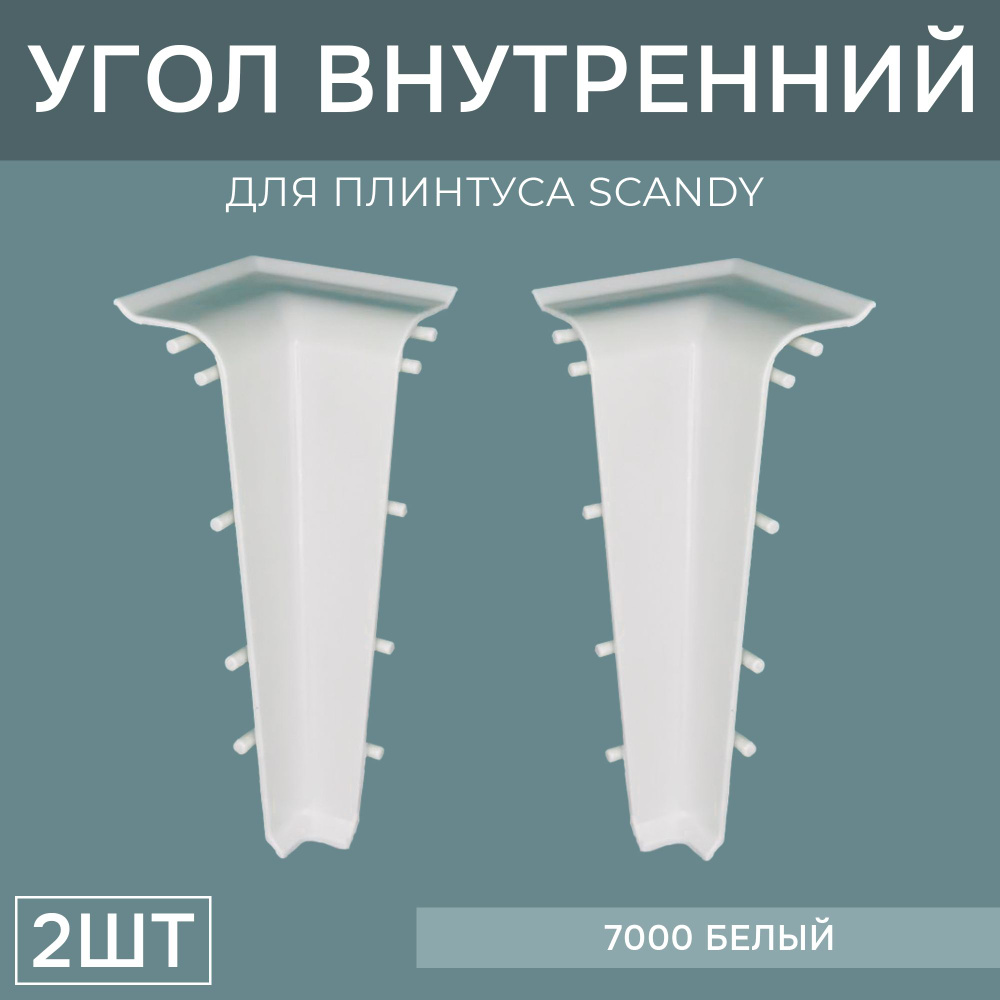 УГОЛ ВНУТРЕННИЙ

ДЛЯ ПЛИНТУСА SCANDY

2ШТ

7000 БЕЛЫЙ